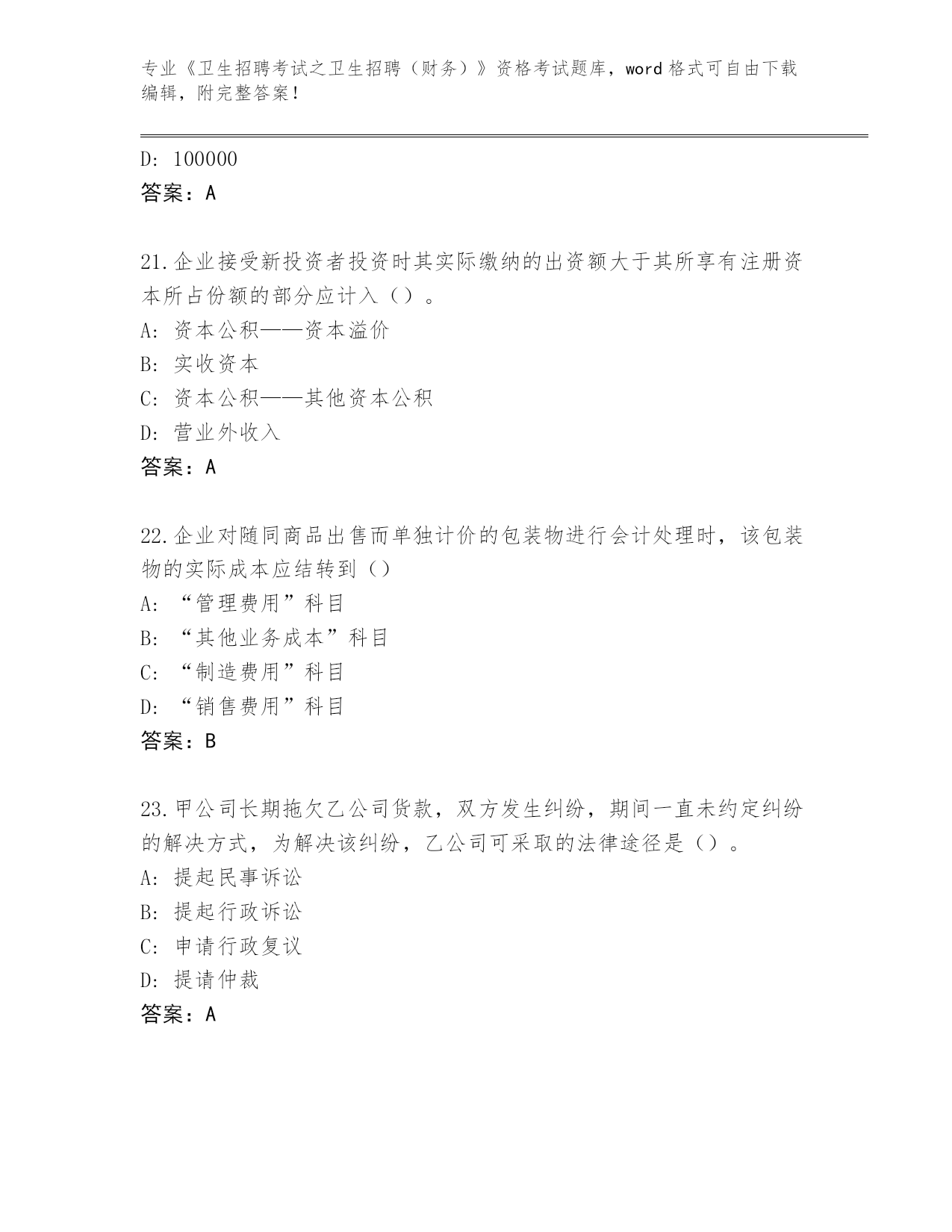 专业《卫生招聘考试之卫生招聘（财务）》资格考试题库，word格式可自由下载编辑，附完整答案！

D: 100000

答案：A

21.企业接受新投资者投资时其实际缴纳的出资额大于其所享有注册资本所占份额的部分应计入（）。

A: 资本公积——资本溢价

B: 实收资本

C: 资本公积——其他资本公积

D: 营业外收入

答案：A

22.企业对随同商品出售而单独计价的包装物进行会计处理时，该包装物的实际成本应结转到（）

A: “管理费用”科目

B: “其他业务成本”科目

C: “制造费用”科目

D: “销售费用”科目

答案：B

23.甲公司长期拖欠乙公司货款，双方发生纠纷，期间一直未约定纠纷的解决方式，为解决该纠纷，乙公司可采取的法律途径是（）。

A: 提起民事诉讼

B: 提起行政诉讼

C: 申请行政复议

D: 提请仲裁

答案：A